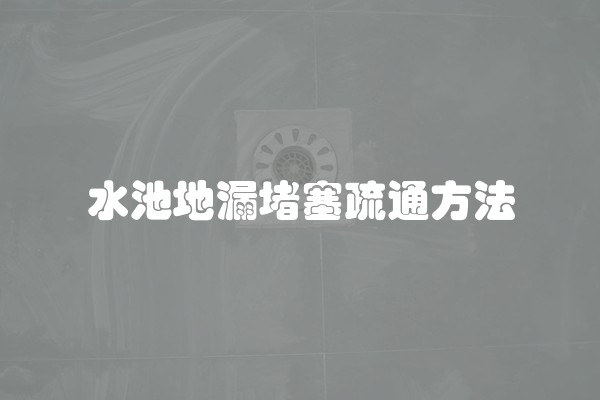 水池地漏堵塞疏通方法